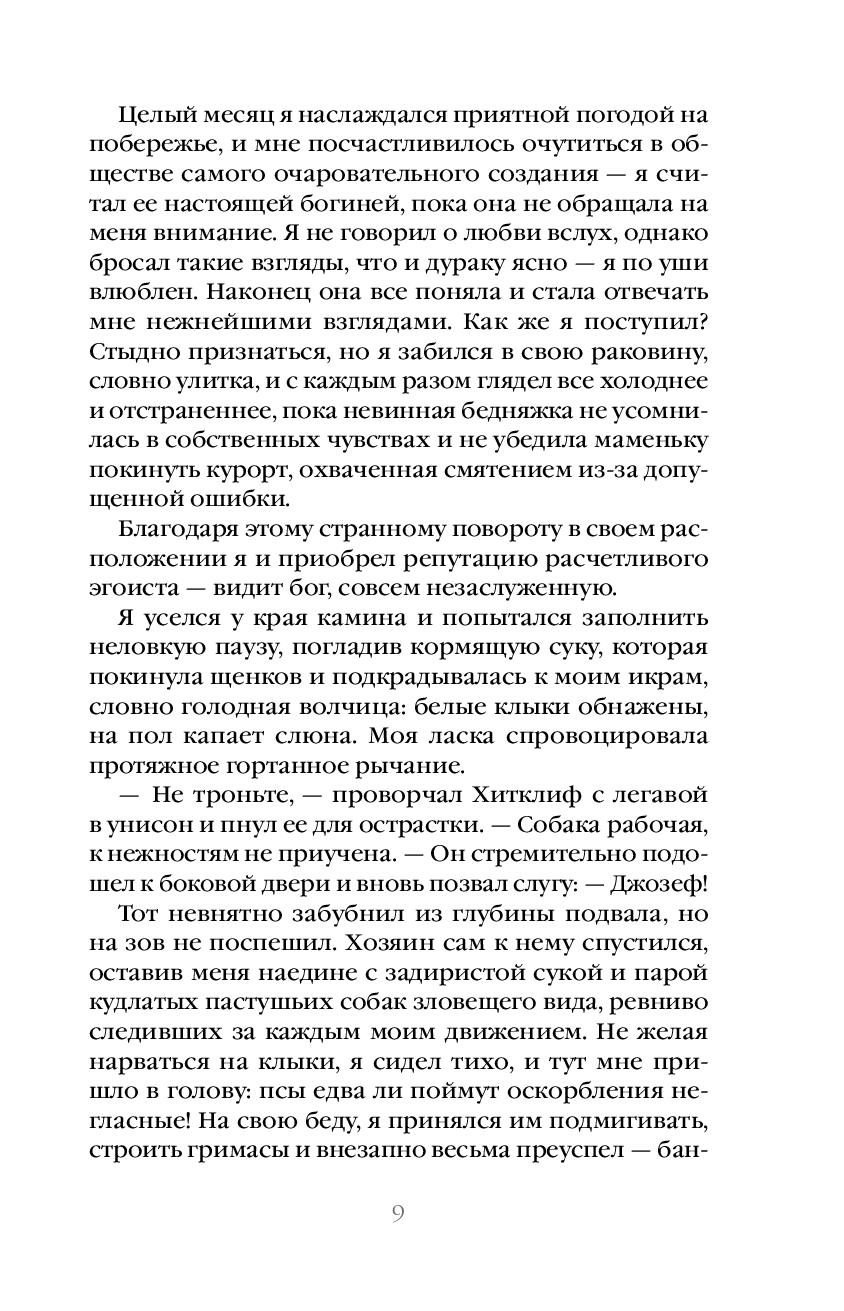 Целый месяц я наслаждался приятной погодой на побережье, и мне посчастливилось очутиться в обществе самого очаровательного создания — я считал ее настоящей богиней, пока она не обращала на меня внимание. Я не говорил о любви вслух, однако бросал такие взгляды, что и дураку ясно — я по уши влюблен. Наконец она все поняла и стала отвечать мне нежнейшими взглядами. Как же я поступил? Стыдно признаться, но я забился в свою раковину, словно улитка, и с каждым разом глядел все холоднее и отстраненнее, пока невинная бедняжка не усомнилась в собственных чувствах и не убедила маменьку покинуть курорт, охваченная смятением из-за допущенной ошибки.

Благодаря этому странному повороту в своем расположении я и приобрел репутацию расчетливого эгоиста — видит бог, совсем незаслуженную.

Я уселся у края камина и попытался заполнить неловкую паузу, погладив кормящую суку, которая покинула щенков и подкрадывалась к моим икрам, словно голодная волчица: белые клыки обнажены, на пол капает слюна. Моя ласка спровоцировала протяжное гортанное рычание.

— Не троньте, — проворчал Хитклиф с легавой в унисон и пнул ее для острастки. — Собака рабочая, к нежностям не приучена. — Он стремительно подошел к боковой двери и вновь позвал слугу: — Джозеф!

Тот невнятно забубнил из глубины подвала, но на зов не поспешил. Хозяин сам к нему спустился, оставив меня наедине с задиристой сукой и парой кудлатых пастушьих собак зловещего вида, ревниво следивших за каждым моим движением. Не желая нарваться на клыки, я сидел тихо, и тут мне пришло в голову: псы едва ли поймут оскорбления негласные! На свою беду, я принялся им подмигивать, строить гримасы и внезапно весьма преуспел — бан-

9